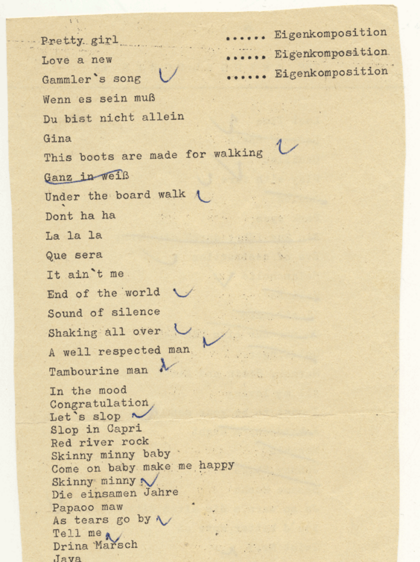 Pretty girl ...... Eigenkomposition
Love a new ...... Eigenkomposition
Gammler`s song ...... Eigenkomposition
Wenn es sein muß
Du bist nicht allein
Gina
This boots are made for walking
Ganz in weiß
Under the board walk
Dont ha ha
La la la
Que sera
It ain`t me
End of the world
Sound of silence
Shaking all over
A well respected man
Tambourine man
In the mood
Congratulation
Let`s slop
Slop in Capri
Red river rock
Skinny minny baby
Come on baby make me happy
Skinny minny
Die einsamen Jahre
Papaoo maw
As tears go by
Tell me
Drina Marsch
Java